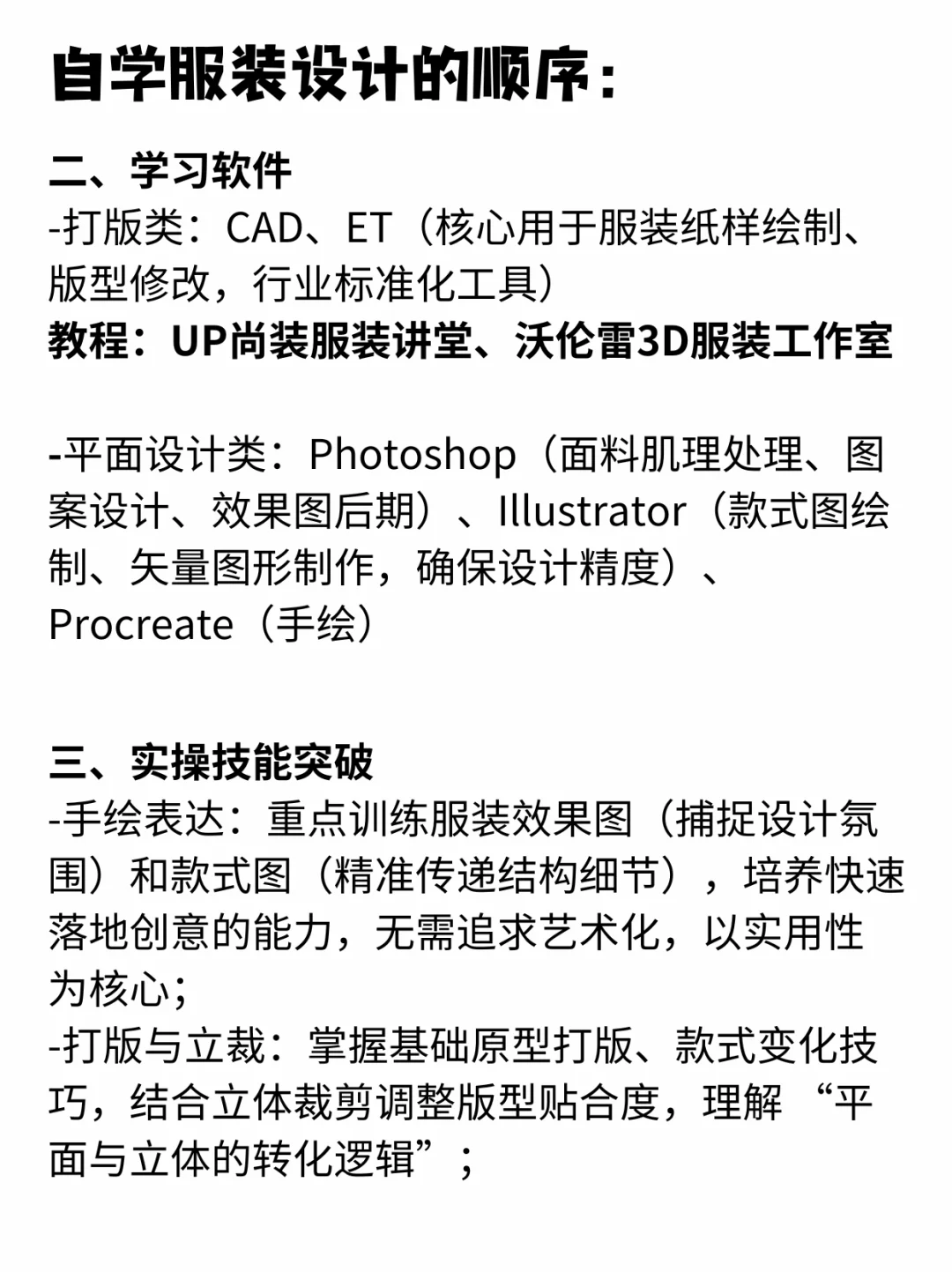 自学服装设计的顺序：

二、学习软件
-打版类：CAD、ET（核心用于服装纸样绘制、版型修改，行业标准化工具）
教程：UP尚装服装讲堂、沃伦雷3D服装工作室

-平面设计类：Photoshop（面料肌理处理、图案设计、效果图后期）、Illustrator（款式图绘制、矢量图形制作，确保设计精度）、Procreate（手绘）

三、实操技能突破
-手绘表达：重点训练服装效果图（捕捉设计氛围）和款式图（精准传递结构细节），培养快速落地创意的能力，无需追求艺术化，以实用性为核心；
-打版与立裁：掌握基础原型打版、款式变化技巧，结合立体裁剪调整版型贴合度，理解“平面与立体的转化逻辑”；